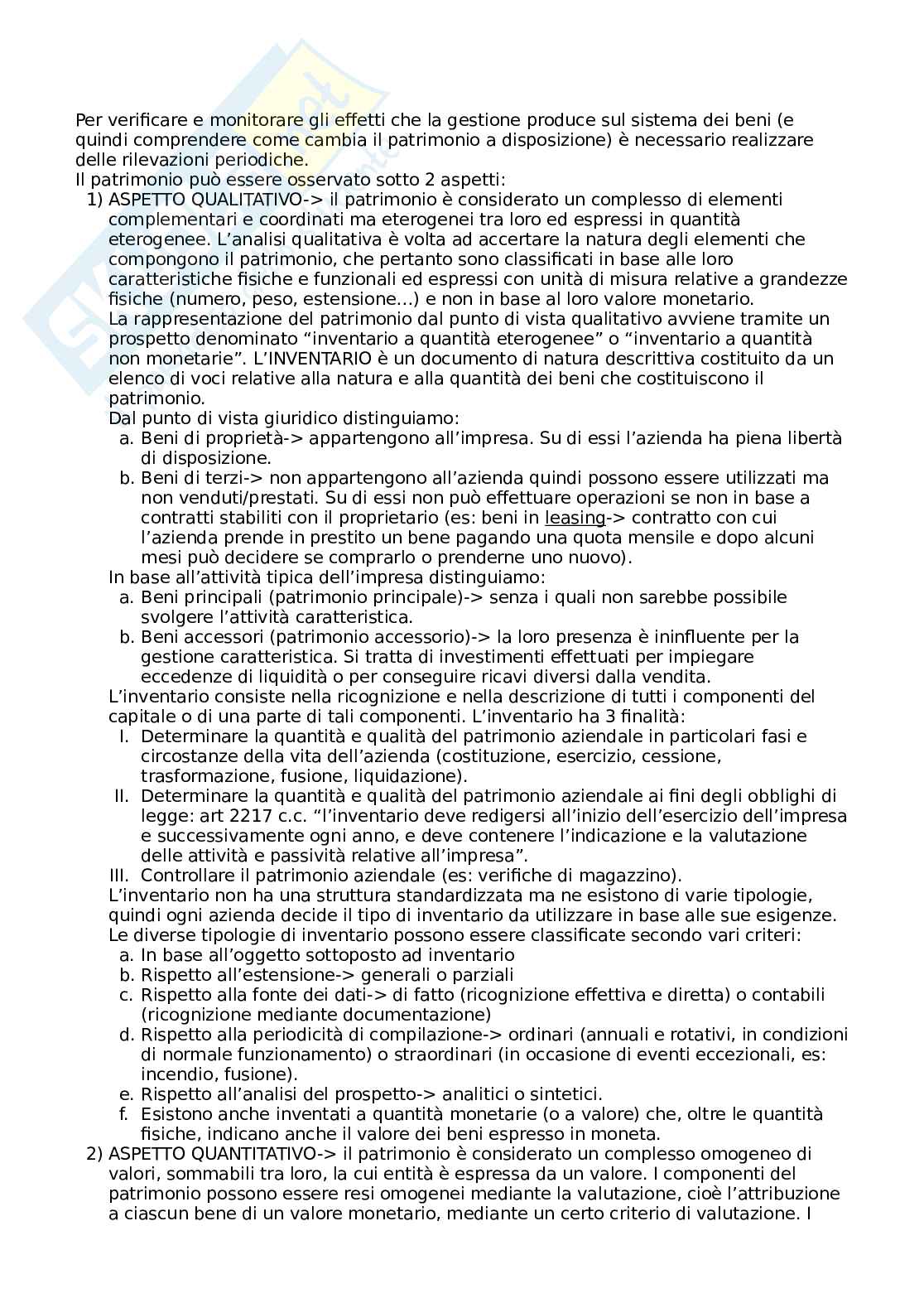 Per verificare e monitorare gli effetti che la gestione produce sul sistema dei beni (e quindi comprendere come cambia il patrimonio a disposizione) è necessario realizzare delle rilevazioni periodiche.
Il patrimonio può essere osservato sotto 2 aspetti:
1) ASPETTO QUALITATIVO-> il patrimonio è considerato un complesso di elementi complementari e coordinati ma eterogenei tra loro ed espressi in quantità eterogenee. L'analisi qualitativa è volta ad accertare la natura degli elementi che compongono il patrimonio, che pertanto sono classificati in base alle loro caratteristiche fisiche e funzionali ed espressi con unità di misura relative a grandezze fisiche (numero, peso, estensione…) e non in base al loro valore monetario.
La rappresentazione del patrimonio dal punto di vista qualitativo avviene tramite un prospetto denominato "inventario a quantità eterogenee" o "inventario a quantità non monetarie". L'INVENTARIO è un documento di natura descrittiva costituito da un elenco di voci relative alla natura e alla quantità dei beni che costituiscono il patrimonio.
Dal punto di vista giuridico distinguiamo:
a. Beni di proprietà-> appartengono all'impresa. Su di essi l'azienda ha piena libertà di disposizione.
b. Beni di terzi-> non appartengono all'azienda quindi possono essere utilizzati ma non venduti/prestati. Su di essi non può effettuare operazioni se non in base a contratti stabiliti con il proprietario (es: beni in leasing-> contratto con cui l'azienda prende in prestito un bene pagando una quota mensile e dopo alcuni mesi può decidere se comprarlo o prenderne uno nuovo).
In base all'attività tipica dell'impresa distinguiamo:
a. Beni principali (patrimonio principale)-> senza i quali non sarebbe possibile svolgere l'attività caratteristica.
b. Beni accessori (patrimonio accessorio)-> la loro presenza è ininfluente per la gestione caratteristica. Si tratta di investimenti effettuati per impiegare eccedenze di liquidità o per conseguire ricavi diversi dalla vendita.
L'inventario consiste nella ricognizione e nella descrizione di tutti i componenti del capitale o di una parte di tali componenti. L'inventario ha 3 finalità:
I. Determinare la quantità e qualità del patrimonio aziendale in particolari fasi e circostanze della vita dell'azienda (costituzione, esercizio, cessione, trasformazione, fusione, liquidazione).
II. Determinare la quantità e qualità del patrimonio aziendale ai fini degli obblighi di legge: art 2217 c.c. "l'inventario deve redigersi all'inizio dell'esercizio dell'impresa e successivamente ogni anno, e deve contenere l'indicazione e la valutazione delle attività e passività relative all'impresa".
III. Controllare il patrimonio aziendale (es: verifiche di magazzino).
L'inventario non ha una struttura standardizzata ma ne esistono di varie tipologie, quindi ogni azienda decide il tipo di inventario da utilizzare in base alle sue esigenze.
Le diverse tipologie di inventario possono essere classificate secondo vari criteri:
a. In base all'oggetto sottoposto ad inventario
b. Rispetto all'estensione-> generali o parziali
c. Rispetto alla fonte dei dati-> di fatto (ricognizione effettiva e diretta) o contabili (ricognizione mediante documentazione)
d. Rispetto alla periodicità di compilazione-> ordinari (annuali e rotativi, in condizioni di normale funzionamento) o straordinari (in occasione di eventi eccezionali, es: incendio, fusione).
e. Rispetto all'analisi del prospetto-> analitici o sintetici.
f. Esistono anche inventati a quantità monetarie (o a valore) che, oltre le quantità fisiche, indicano anche il valore dei beni espresso in moneta.
2) ASPETTO QUANTITATIVO-> il patrimonio è considerato un complesso omogeneo di valori, sommabili tra loro, la cui entità è espressa da un valore. I componenti del patrimonio possono essere resi omogenei mediante la valutazione, cioè l'attribuzione a ciascun bene di un valore monetario, mediante un certo criterio di valutazione. I